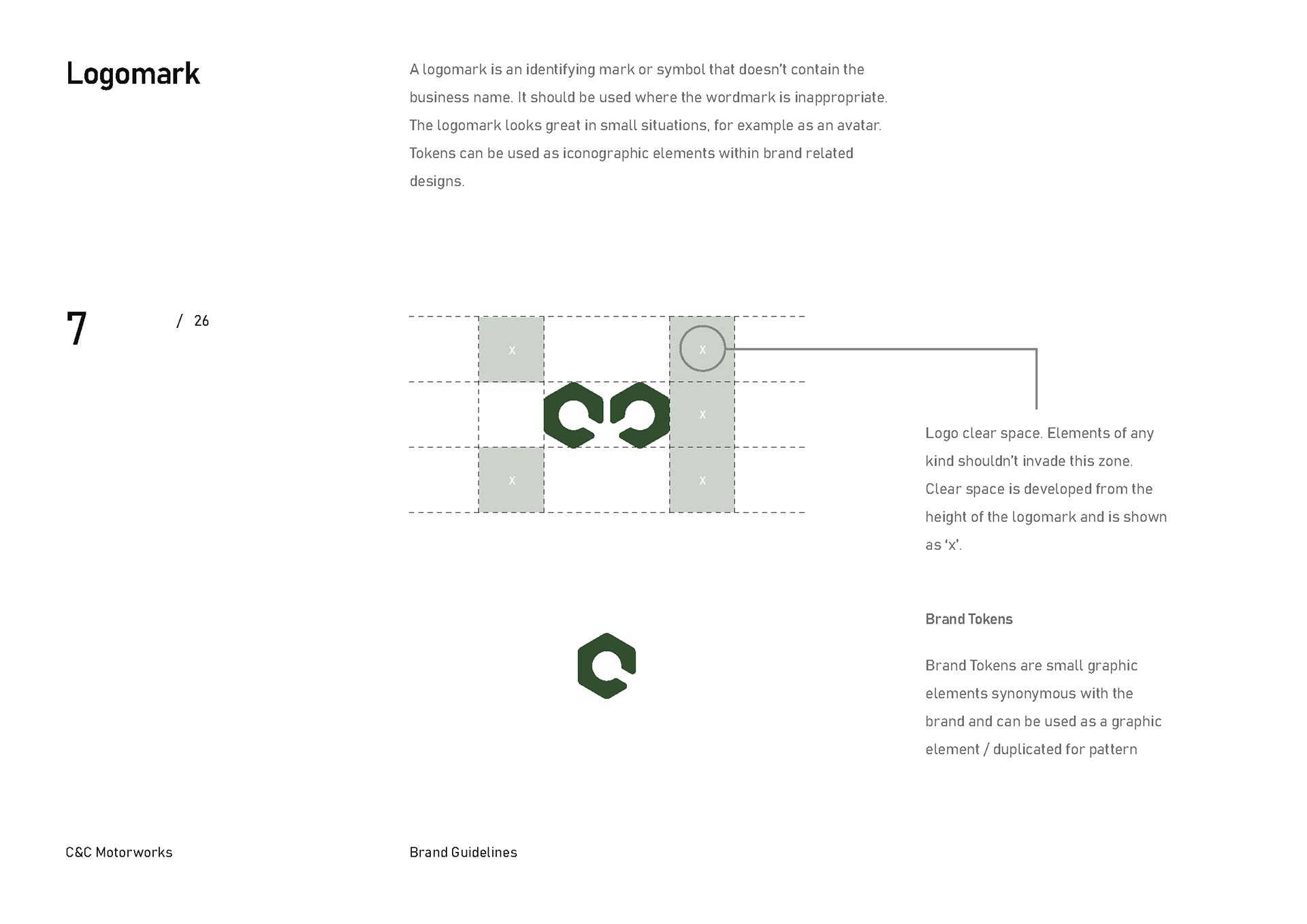 Logomark

A logomark is an identifying mark or symbol that doesn't contain the business name. It should be used where the wordmark is inappropriate. The logomark looks great in small situations, for example as an avatar. Tokens can be used as iconographic elements within brand related designs.

7

/ 26

x

x

x

x

x

Logo clear space. Elements of any kind shouldn't invade this zone. Clear space is developed from the height of the logomark and is shown as 'x'.

Brand Tokens

Brand Tokens are small graphic elements synonymous with the brand and can be used as a graphic element / duplicated for pattern

C&C Motorworks

Brand Guidelines